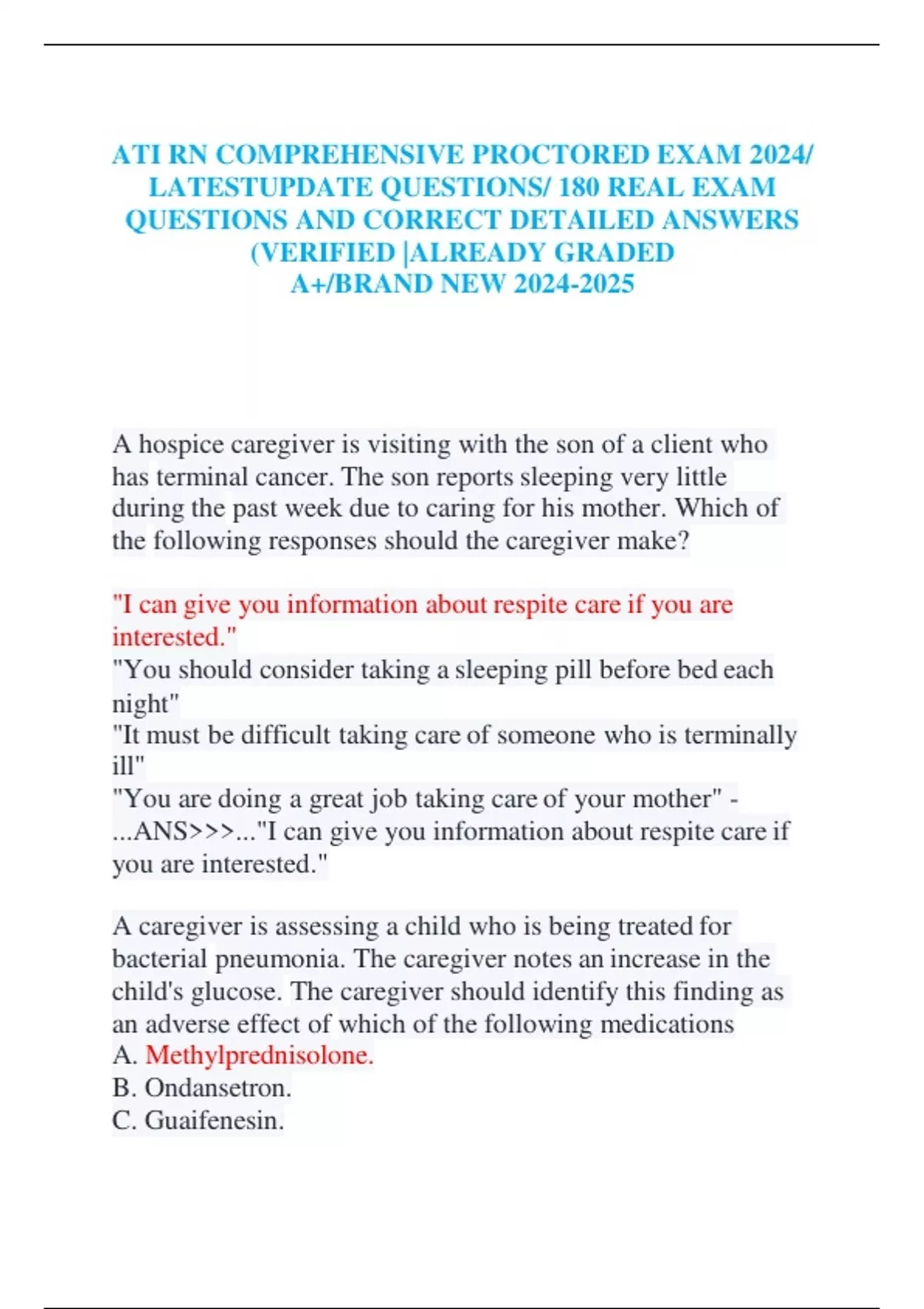 ATI RN COMPREHENSIVE PROCTORED EXAM 2024/ LATESTUPDATE QUESTIONS/ 180 REAL EXAM QUESTIONS AND CORRECT DETAILED ANSWERS (VERIFIED |ALREADY GRADED A+/BRAND NEW 2024-2025

A hospice caregiver is visiting with the son of a client who has terminal cancer. The son reports sleeping very little during the past week due to caring for his mother. Which of the following responses should the caregiver make?

"I can give you information about respite care if you are interested."
"You should consider taking a sleeping pill before bed each night"
"It must be difficult taking care of someone who is terminally ill"
"You are doing a great job taking care of your mother" - ...ANS>>>..."I can give you information about respite care if you are interested."

A caregiver is assessing a child who is being treated for bacterial pneumonia. The caregiver notes an increase in the child's glucose. The caregiver should identify this finding as an adverse effect of which of the following medications
A. Methylprednisolone.
B. Ondansetron.
C. Guaifenesin.